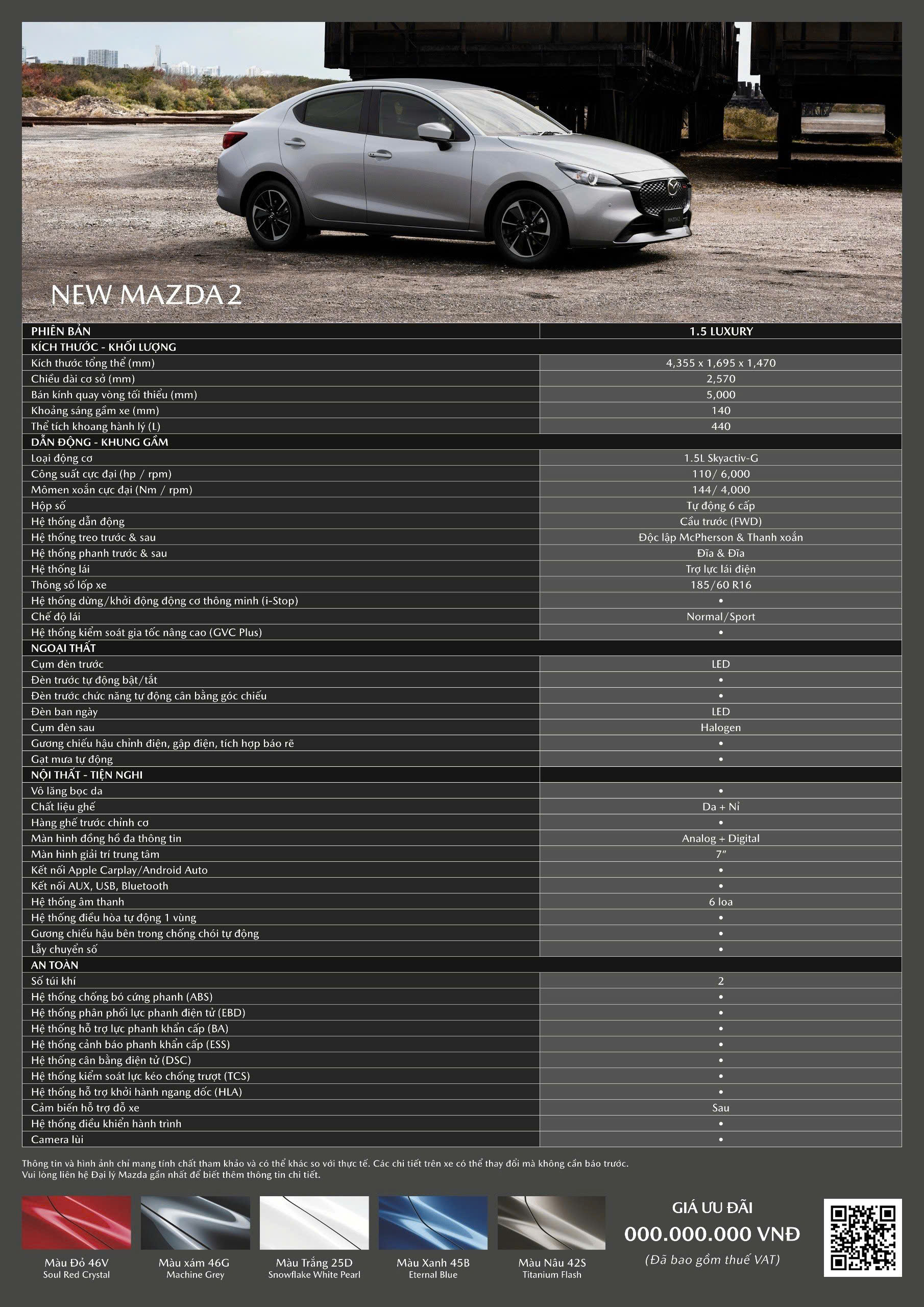 NEW MAZDA 2

| PHIÊN BẢN | 1.5 LUXURY |
|---|---|
| KÍCH THƯỚC - KHỐI LƯỢNG | |
| Kích thước tổng thể (mm) | 4,355 x 1,695 x 1,470 |
| Chiều dài cơ sở (mm) | 2,570 |
| Bán kính quay vòng tối thiểu (mm) | 5,000 |
| Khoảng sáng gầm xe (mm) | 140 |
| Thể tích khoang hành lý (L) | 440 |
| DẪN ĐỘNG - KHUNG GẦM | |
| Loại động cơ | 1.5L Skyactiv-G |
| Công suất cực đại (hp / rpm) | 110/ 6,000 |
| Mômen xoắn cực đại (Nm / rpm) | 144/ 4,000 |
| Hộp số | Tự động 6 cấp |
| Hệ thống dẫn động | Cầu trước (FWD) |
| Hệ thống treo trước & sau | Độc lập McPherson & Thanh xoắn |
| Hệ thống phanh trước & sau | Đĩa & Đĩa |
| Hệ thống lái | Trợ lực lái điện |
| Thông số lốp xe | 185/60 R16 |
| Hệ thống dừng/khởi động động cơ thông minh (i-Stop) | • |
| Chế độ lái | Normal/Sport |
| Hệ thống kiểm soát gia tốc nâng cao (GVC Plus) | • |
| NGOẠI THẤT | |
| Cụm đèn trước | LED |
| Đèn trước tự động bật/tắt | • |
| Đèn trước chức năng tự động cân bằng góc chiếu | • |
| Đèn ban ngày | LED |
| Cụm đèn sau | Halogen |
| Gương chiếu hậu chỉnh điện, gập điện, tích hợp báo rẽ | • |
| Gạt mưa tự động | • |
| NỘI THẤT - TIỆN NGHI | |
| Vô lăng bọc da | • |
| Chất liệu ghế | Da + Nỉ |
| Hàng ghế trước chỉnh cơ | • |
| Màn hình đồng hồ đa thông tin | Analog + Digital |
| Màn hình giải trí trung tâm | 7" |
| Kết nối Apple Carplay/Android Auto | • |
| Kết nối AUX, USB, Bluetooth | • |
| Hệ thống âm thanh | 6 loa |
| Hệ thống điều hòa tự động 1 vùng | • |
| Gương chiếu hậu bên trong chống chói tự động | • |
| Lẫy chuyển số | • |
| AN TOÀN | |
| Số túi khí | 2 |
| Hệ thống chống bó cứng phanh (ABS) | • |
| Hệ thống phân phối lực phanh điện tử (EBD) | • |
| Hệ thống hỗ trợ lực phanh khẩn cấp (BA) | • |
| Hệ thống cảnh báo phanh khẩn cấp (ESS) | • |
| Hệ thống cân bằng điện tử (DSC) | • |
| Hệ thống kiểm soát lực kéo chống trượt (TCS) | • |
| Hệ thống hỗ trợ khởi hành ngang dốc (HLA) | • |
| Cảm biến hỗ trợ đỗ xe | Sau |
| Hệ thống điều khiển hành trình | • |
| Camera lùi | • |

Thông tin và hình ảnh chỉ mang tính chất tham khảo và có thể khác so với thực tế. Các chi tiết trên xe có thể thay đổi mà không cần báo trước.
Vui lòng liên hệ Đại lý Mazda gần nhất để biết thêm thông tin chi tiết.

Màu Đỏ 46V
Soul Red Crystal

Màu xám 46G
Machine Grey

Màu Trắng 25D
Snowflake White Pearl

Màu Xanh 45B
Eternal Blue

Màu Nâu 42S
Titanium Flash

GIÁ ƯU ĐÃI
000.000.000 VNĐ
(Đã bao gồm thuế VAT)